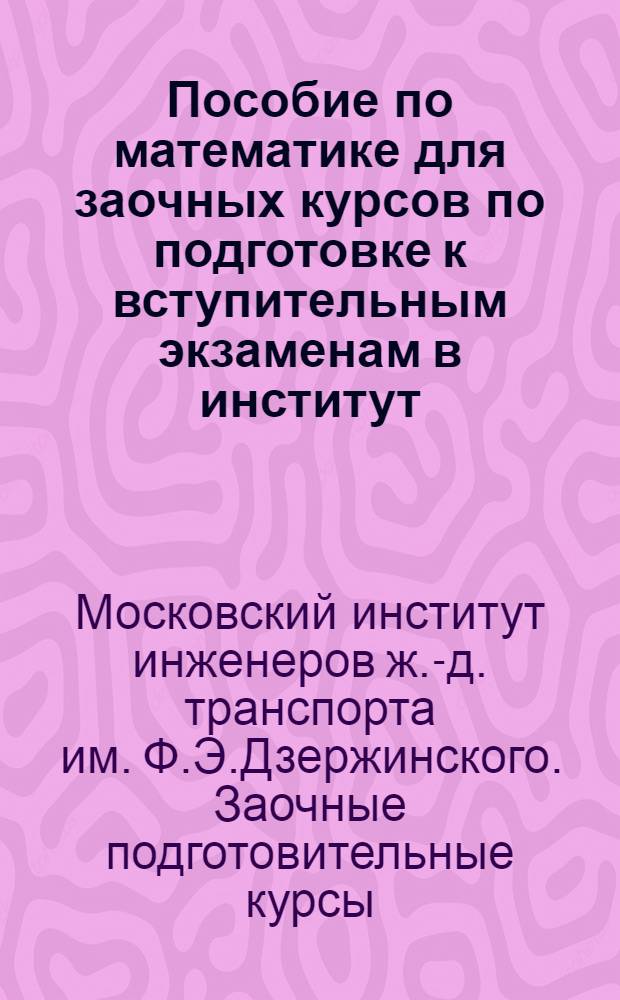 Пособие по математике для заочных курсов по подготовке к вступительным экзаменам в институт

Московский институт инженеров ж.-д. транспорта им. Ф.Э.Дзержинского. Заочные подготовительные курсы